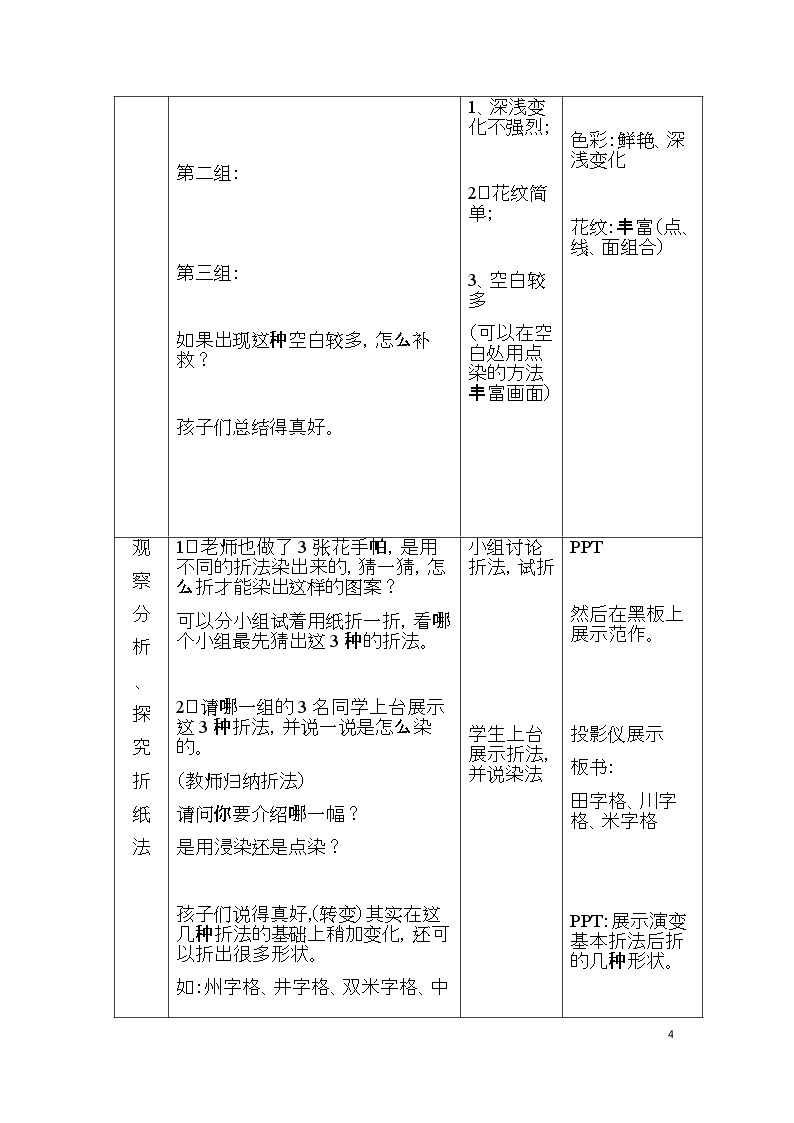 |  | 第二组:<br><br>第三组:<br><br>如果出现这种空白较多，怎么补救？<br><br>孩子们总结得真好。 | 1、深浅变化不强烈;<br><br>2□花纹简单;<br><br>3、空白较多<br><br>(可以在空白处用点染的方法丰富画面) | 色彩:鲜艳、深浅变化<br><br>花纹:丰富(点、线、面组合) |
|---|---|---|---|
| 观察分析、探究折纸法 | 1□老师也做了3张花手帕，是用不同的折法染出来的，猜一猜，怎么折才能染出这样的图案？<br><br>可以分小组试着用纸折一折，看哪个小组最先猜出这3种的折法。<br><br>2□请哪一组的3名同学上台展示这3种折法，并说一说是怎么染的。<br><br>(教师归纳折法)<br><br>请问你要介绍哪一幅？<br><br>是用浸染还是点染？<br><br>孩子们说得真好,(转变)其实在这几种折法的基础上稍加变化，还可以折出很多形状。<br><br>如:州字格、井字格、双米字格、中 | 小组讨论折法，试折<br><br>学生上台展示折法，并说染法 | PPT<br><br>然后在黑板上展示范作。<br><br>投影仪展示<br><br>板书:<br><br>田字格、川字格、米字格<br><br>PPT:展示演变基本折法后折的几种形状。 |

4